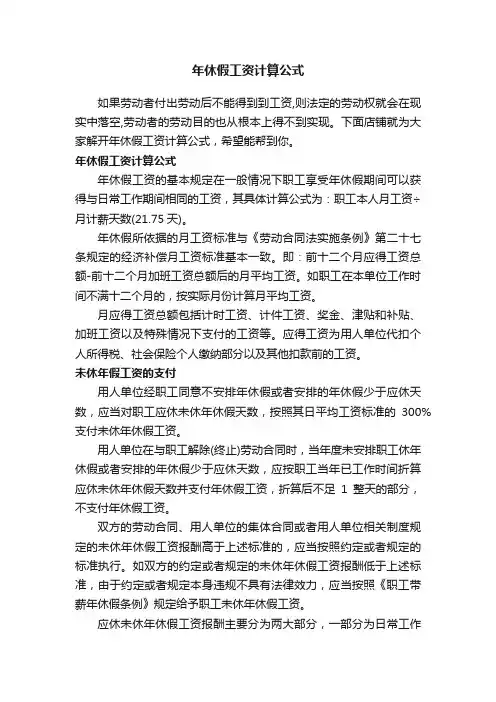 年休假工资计算公式

如果劳动者付出劳动后不能得到到工资,则法定的劳动权就会在现实中落空,劳动者的劳动目的也从根本上得不到实现。下面店铺就为大家解开年休假工资计算公式，希望能帮到你。

年休假工资计算公式

年休假工资的基本规定在一般情况下职工享受年休假期间可以获得与日常工作期间相同的工资，其具体计算公式为：职工本人月工资÷月计薪天数(21.75 天)。

年休假所依据的月工资标准与《劳动合同法实施条例》第二十七条规定的经济补偿月工资标准基本一致。即：前十二个月应得工资总额-前十二个月加班工资总额后的月平均工资。如职工在本单位工作时间不满十二个月的，按实际月份计算月平均工资。

月应得工资总额包括计时工资、计件工资、奖金、津贴和补贴、加班工资以及特殊情况下支付的工资等。应得工资为用人单位代扣个人所得税、社会保险个人缴纳部分以及其他扣款前的工资。

未休年假工资的支付

用人单位经职工同意不安排年休假或者安排的年休假少于应休天数，应当对职工应休未休年休假天数，按照其日平均工资标准的 300%支付未休年休假工资。

用人单位在与职工解除(终止)劳动合同时，当年度未安排职工休年休假或者安排的年休假少于应休天数，应按职工当年已工作时间折算应休未休年休假天数并支付年休假工资，折算后不足 1 整天的部分，不支付年休假工资。

双方的劳动合同、用人单位的集体合同或者用人单位相关制度规定的未休年休假工资报酬高于上述标准的，应当按照约定或者规定的标准执行。如双方的约定或者规定的未休年休假工资报酬低于上述标准，由于约定或者规定本身违规不具有法律效力，应当按照《职工带薪年休假条例》规定给予职工未休年休假工资。

应休未休年休假工资报酬主要分为两大部分，一部分为日常工作